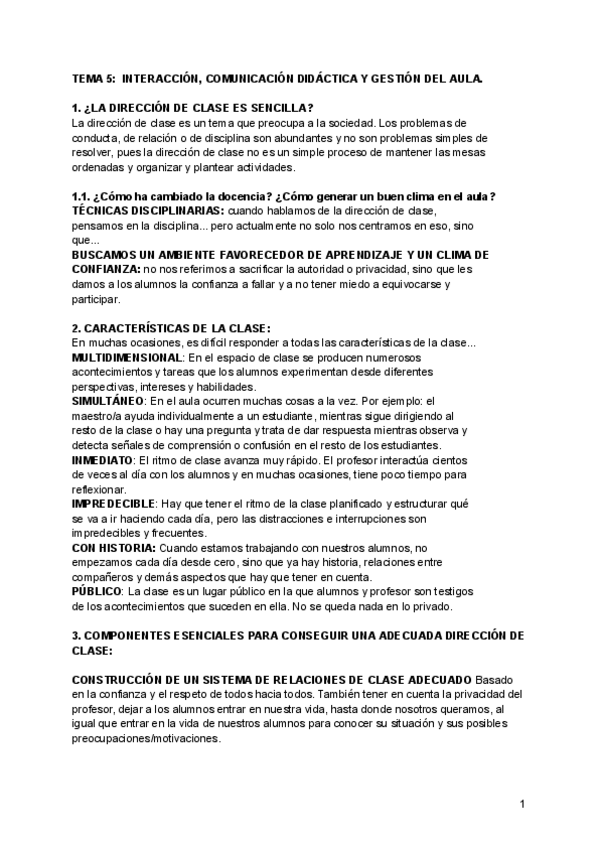 TEMA 5: INTERACCIÓN, COMUNICACIÓN DIDÁCTICA Y GESTIÓN DEL AULA.

1. ¿LA DIRECCIÓN DE CLASE ES SENCILLA?
La dirección de clase es un tema que preocupa a la sociedad. Los problemas de conducta, de relación o de disciplina son abundantes y no son problemas simples de resolver, pues la dirección de clase no es un simple proceso de mantener las mesas ordenadas y organizar y plantear actividades.

1.1. ¿Cómo ha cambiado la docencia? ¿Cómo generar un buen clima en el aula?
TÉCNICAS DISCIPLINARIAS: cuando hablamos de la dirección de clase, pensamos en la disciplina... pero actualmente no solo nos centramos en eso, sino que...
BUSCAMOS UN AMBIENTE FAVORECEDOR DE APRENDIZAJE Y UN CLIMA DE CONFIANZA: no nos referimos a sacrificar la autoridad o privacidad, sino que les damos a los alumnos la confianza a fallar y a no tener miedo a equivocarse y participar.

2. CARACTERÍSTICAS DE LA CLASE:
En muchas ocasiones, es difícil responder a todas las características de la clase...
MULTIDIMENSIONAL: En el espacio de clase se producen numerosos acontecimientos y tareas que los alumnos experimentan desde diferentes perspectivas, intereses y habilidades.
SIMULTÁNEO: En el aula ocurren muchas cosas a la vez. Por ejemplo: el maestro/a ayuda individualmente a un estudiante, mientras sigue dirigiendo al resto de la clase o hay una pregunta y trata de dar respuesta mientras observa y detecta señales de comprensión o confusión en el resto de los estudiantes.
INMEDIATO: El ritmo de clase avanza muy rápido. El profesor interactúa cientos de veces al día con los alumnos y en muchas ocasiones, tiene poco tiempo para reflexionar.
IMPREDECIBLE: Hay que tener el ritmo de la clase planificado y estructurar qué se va a ir haciendo cada día, pero las distracciones e interrupciones son impredecibles y frecuentes.
CON HISTORIA: Cuando estamos trabajando con nuestros alumnos, no empezamos cada día desde cero, sino que ya hay historia, relaciones entre compañeros y demás aspectos que hay que tener en cuenta.
PÚBLICO: La clase es un lugar público en la que alumnos y profesor son testigos de los acontecimientos que suceden en ella. No se queda nada en lo privado.

3. COMPONENTES ESENCIALES PARA CONSEGUIR UNA ADECUADA DIRECCIÓN DE CLASE:

CONSTRUCCIÓN DE UN SISTEMA DE RELACIONES DE CLASE ADECUADO Basado en la confianza y el respeto de todos hacia todos. También tener en cuenta la privacidad del profesor, dejar a los alumnos entrar en nuestra vida, hasta donde nosotros queramos, al igual que entrar en la vida de nuestros alumnos para conocer su situación y sus posibles preocupaciones/motivaciones.

1